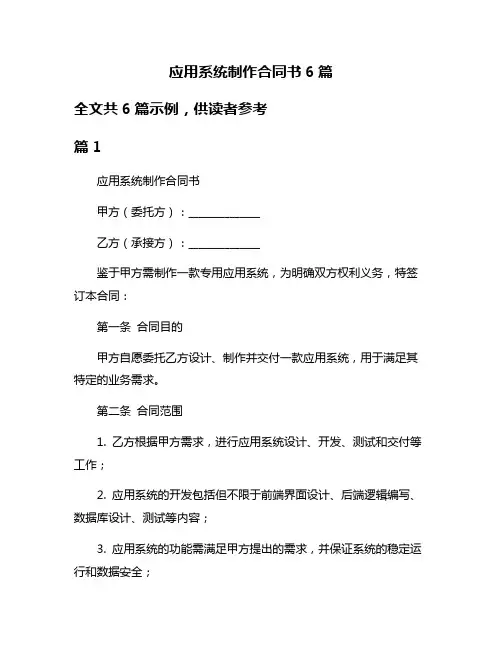 应用系统制作合同书 6 篇

全文共 6 篇示例，供读者参考

篇 1

应用系统制作合同书

甲方（委托方）：______________

乙方（承接方）：______________

鉴于甲方需制作一款专用应用系统，为明确双方权利义务，特签订本合同：

第一条 合同目的

甲方自愿委托乙方设计、制作并交付一款应用系统，用于满足其特定的业务需求。

第二条 合同范围

1. 乙方根据甲方需求，进行应用系统设计、开发、测试和交付等工作；

2. 应用系统的开发包括但不限于前端界面设计、后端逻辑编写、数据库设计、测试等内容；

3. 应用系统的功能需满足甲方提出的需求，并保证系统的稳定运行和数据安全；